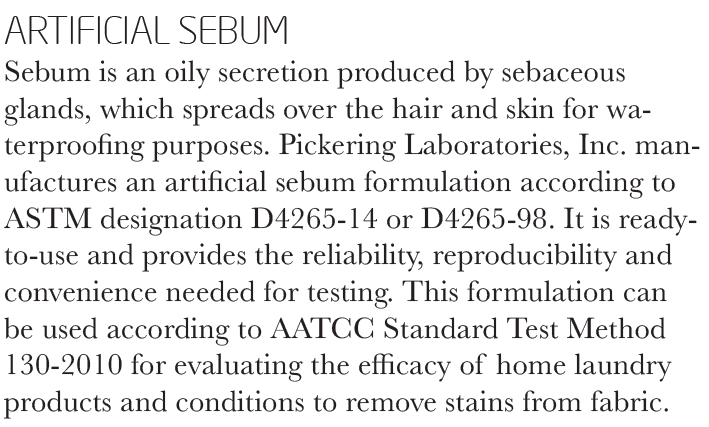 ARTIFICIAL SEBUM

Sebum is an oily secretion produced by sebaceous glands, which spreads over the hair and skin for waterproofing purposes. Pickering Laboratories, Inc. manufactures an artificial sebum formulation according to ASTM designation D4265-14 or D4265-98. It is ready-to-use and provides the reliability, reproducibility and convenience needed for testing. This formulation can be used according to AATCC Standard Test Method 130-2010 for evaluating the efficacy of home laundry products and conditions to remove stains from fabric.